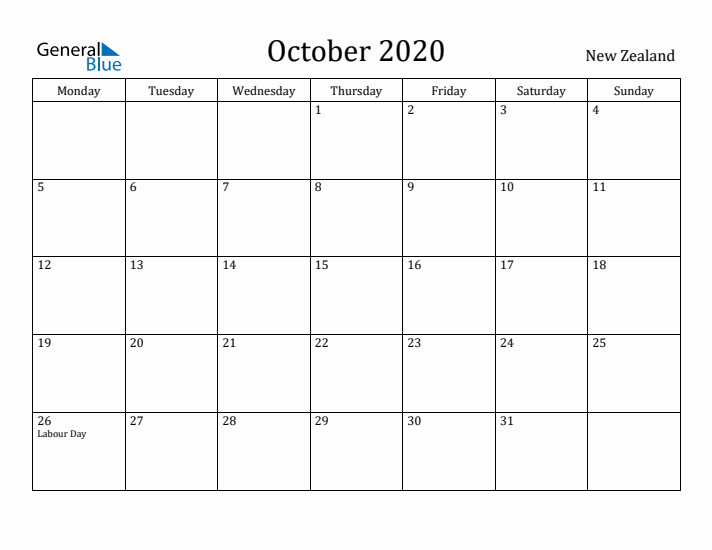 General Blue

October 2020

New Zealand

| Monday | Tuesday | Wednesday | Thursday | Friday | Saturday | Sunday |
|---|---|---|---|---|---|---|
| | | | 1 | 2 | 3 | 4 |
| 5 | 6 | 7 | 8 | 9 | 10 | 11 |
| 12 | 13 | 14 | 15 | 16 | 17 | 18 |
| 19 | 20 | 21 | 22 | 23 | 24 | 25 |
| 26 Labour Day | 27 | 28 | 29 | 30 | 31 | |